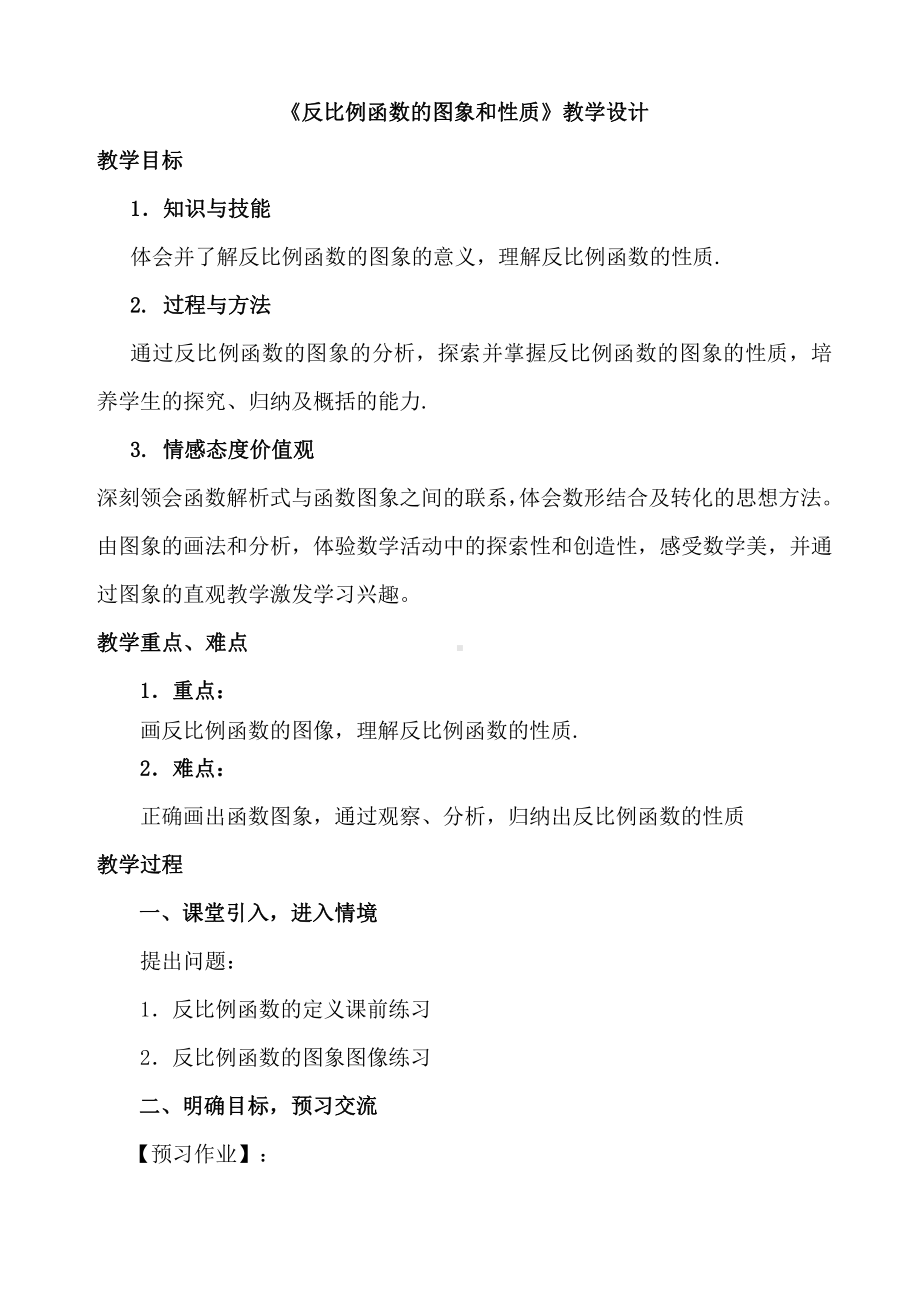 《反比例函数的图象和性质》教学设计

教学目标

1．知识与技能

体会并了解反比例函数的图象的意义，理解反比例函数的性质.

2. 过程与方法

通过反比例函数的图象的分析，探索并掌握反比例函数的图象的性质，培养学生的探究、归纳及概括的能力.

3. 情感态度价值观

深刻领会函数解析式与函数图象之间的联系，体会数形结合及转化的思想方法。由图象的画法和分析，体验数学活动中的探索性和创造性，感受数学美，并通过图象的直观教学激发学习兴趣。

教学重点、难点

1．重点：

画反比例函数的图像，理解反比例函数的性质.

2．难点：

正确画出函数图象，通过观察、分析，归纳出反比例函数的性质

教学过程

一、课堂引入，进入情境

提出问题：

1．反比例函数的定义课前练习

2．反比例函数的图象图像练习

二、明确目标，预习交流

【预习作业】：